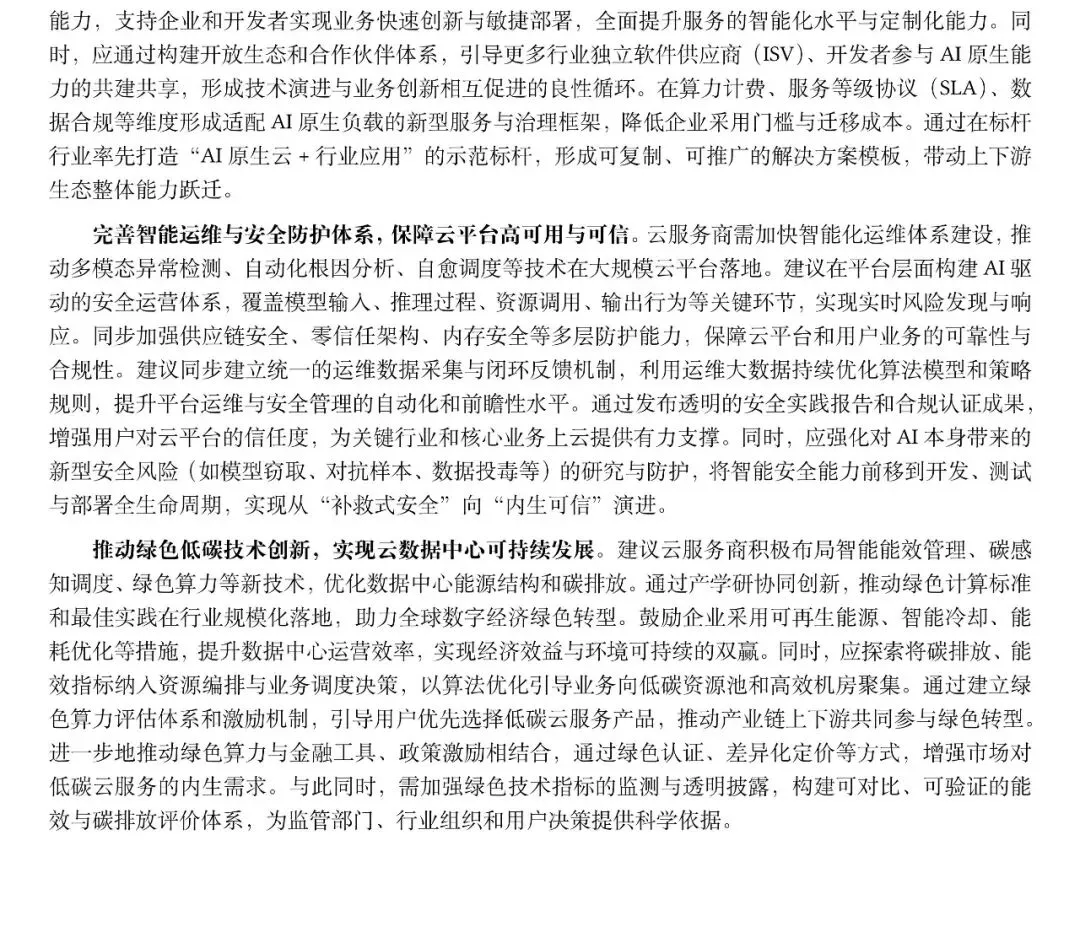 能力，支持企业和开发者实现业务快速创新与敏捷部署，全面提升服务的智能化水平与定制化能力。同时，应通过构建开放生态和合作伙伴体系，引导更多行业独立软件供应商（ISV）、开发者参与 AI 原生能力的共建共享，形成技术演进与业务创新相互促进的良性循环。在算力计费、服务等级协议（SLA）、数据合规等维度形成适配 AI 原生负载的新型服务与治理框架，降低企业采用门槛与迁移成本。通过在标杆行业率先打造“AI 原生云 + 行业应用”的示范标杆，形成可复制、可推广的解决方案模板，带动上下游生态整体能力跃迁。

完善智能运维与安全防护体系，保障云平台高可用与可信。云服务商需加快智能化运维体系建设，推动多模态异常检测、自动化根因分析、自愈调度等技术在大规模云平台落地。建议在平台层面构建 AI 驱动的安全运营体系，覆盖模型输入、推理过程、资源调用、输出行为等关键环节，实现实时风险发现与响应。同步加强供应链安全、零信任架构、内存安全等多层防护能力，保障云平台和用户业务的可靠性与合规性。建议同步建立统一的运维数据采集与闭环反馈机制，利用运维大数据持续优化算法模型和策略规则，提升平台运维与安全管理的自动化和前瞻性水平。通过发布透明的安全实践报告和合规认证成果，增强用户对云平台的信任度，为关键行业和核心业务上云提供有力支撑。同时，应强化对 AI 本身带来的新型安全风险（如模型窃取、对抗样本、数据投毒等）的研究与防护，将智能安全能力前移到开发、测试与部署全生命周期，实现从“补救式安全”向“内生可信”演进。

推动绿色低碳技术创新，实现云数据中心可持续发展。建议云服务商积极布局智能能效管理、碳感知调度、绿色算力等新技术，优化数据中心能源结构和碳排放。通过产学研协同创新，推动绿色计算标准和最佳实践在行业规模化落地，助力全球数字经济绿色转型。鼓励企业采用可再生能源、智能冷却、能耗优化等措施，提升数据中心运营效率，实现经济效益与环境可持续的双赢。同时，应探索将碳排放、能效指标纳入资源编排与业务调度决策，以算法优化引导业务向低碳资源池和高效机房聚集。通过建立绿色算力评估体系和激励机制，引导用户优先选择低碳云服务产品，推动产业链上下游共同参与绿色转型。进一步地推动绿色算力与金融工具、政策激励相结合，通过绿色认证、差异化定价等方式，增强市场对低碳云服务的内生需求。与此同时，需加强绿色技术指标的监测与透明披露，构建可对比、可验证的能效与碳排放评价体系，为监管部门、行业组织和用户决策提供科学依据。